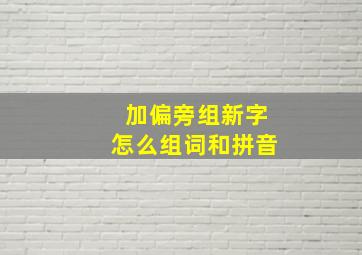 加偏旁组新字
怎么组词和拼音